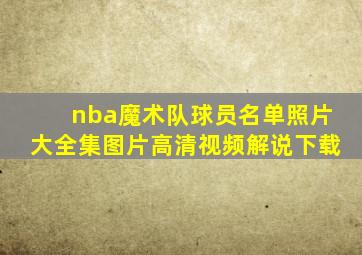 nba魔术队球员名单照片大全集图片高清视频解说下载